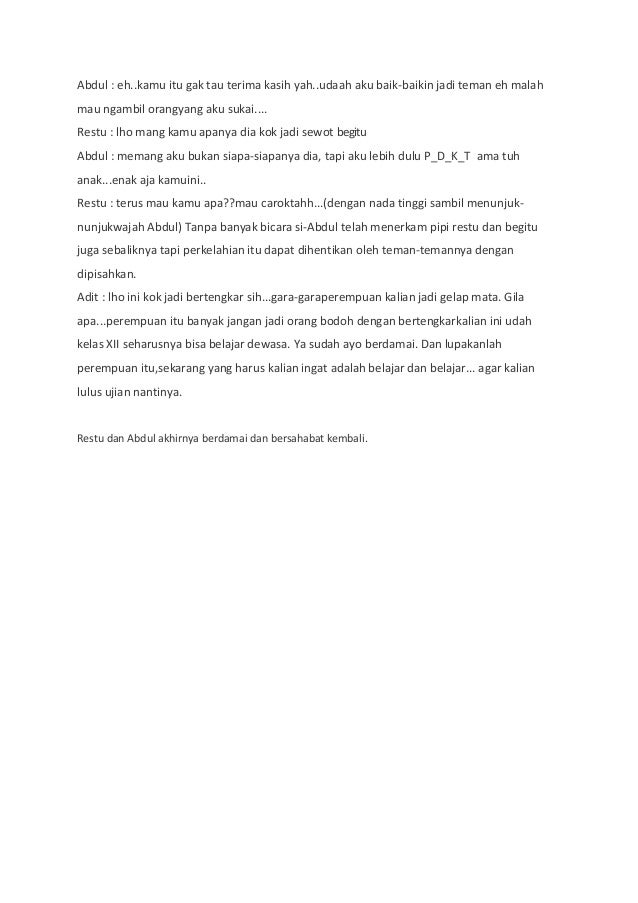 Abdul : eh..kamu itu gak tau terima kasih yah..udaah aku baik-baikin jadi teman eh malah mau ngambil orangyang aku sukai....
Restu : lho mang kamu apanya dia kok jadi sewot begitu
Abdul : memang aku bukan siapa-siapanya dia, tapi aku lebih dulu P_D_K_T ama tuh anak...enak aja kamuini..
Restu : terus mau kamu apa??mau caroktahh...(dengan nada tinggi sambil menunjuk-nunjukwajah Abdul) Tanpa banyak bicara si-Abdul telah menerkam pipi restu dan begitu juga sebaliknya tapi perkelahian itu dapat dihentikan oleh teman-temannya dengan dipisahkan.
Adit : lho ini kok jadi bertengkar sih...gara-garaperempuan kalian jadi gelap mata. Gila apa...perempuan itu banyak jangan jadi orang bodoh dengan bertengkarkalian ini udah kelas XII seharusnya bisa belajar dewasa. Ya sudah ayo berdamai. Dan lupakanlah perempuan itu,sekarang yang harus kalian ingat adalah belajar dan belajar... agar kalian lulus ujian nantinya.

Restu dan Abdul akhirnya berdamai dan bersahabat kembali.